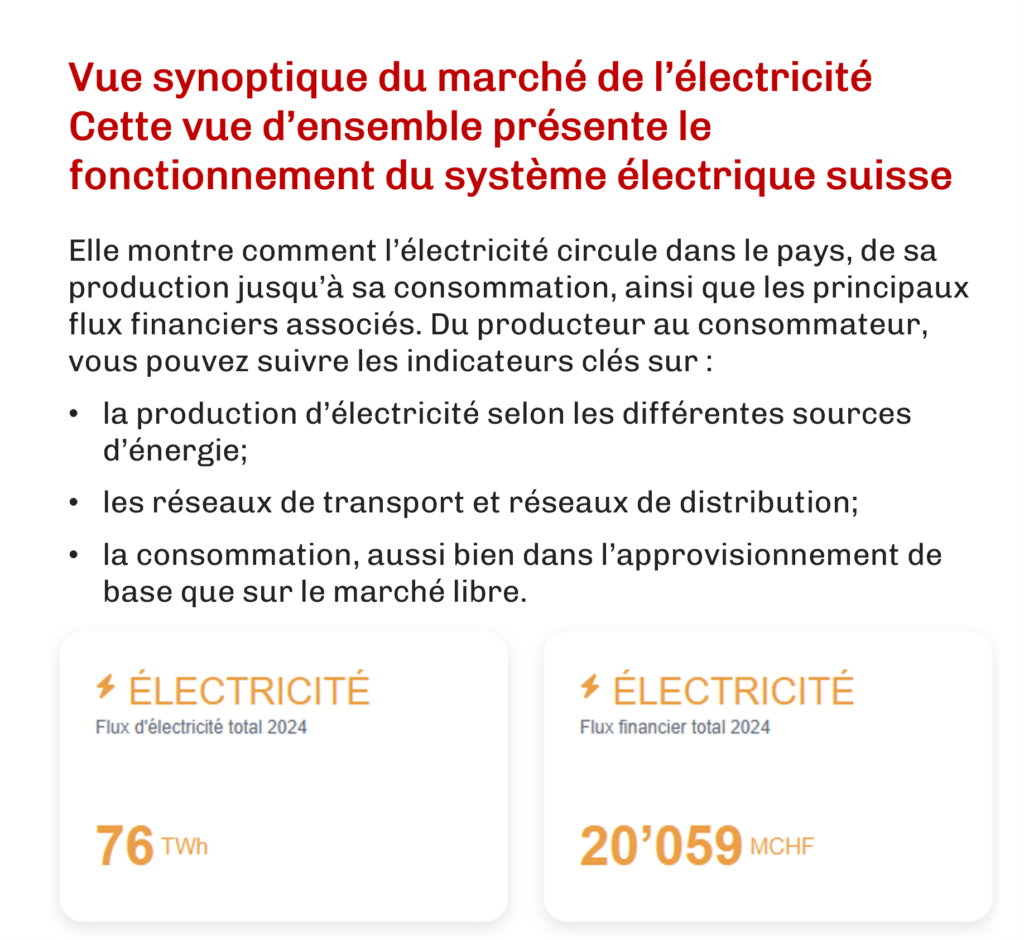 Vue synoptique du marché de l'électricité
Cette vue d'ensemble présente le fonctionnement du système électrique suisse

Elle montre comment l'électricité circule dans le pays, de sa production jusqu'à sa consommation, ainsi que les principaux flux financiers associés. Du producteur au consommateur, vous pouvez suivre les indicateurs clés sur :

• la production d'électricité selon les différentes sources d'énergie;
• les réseaux de transport et réseaux de distribution;
• la consommation, aussi bien dans l'approvisionnement de base que sur le marché libre.

ÉLECTRICITÉ
Flux d'électricité total 2024

76 TWh

ÉLECTRICITÉ
Flux financier total 2024

20'059 MCHF